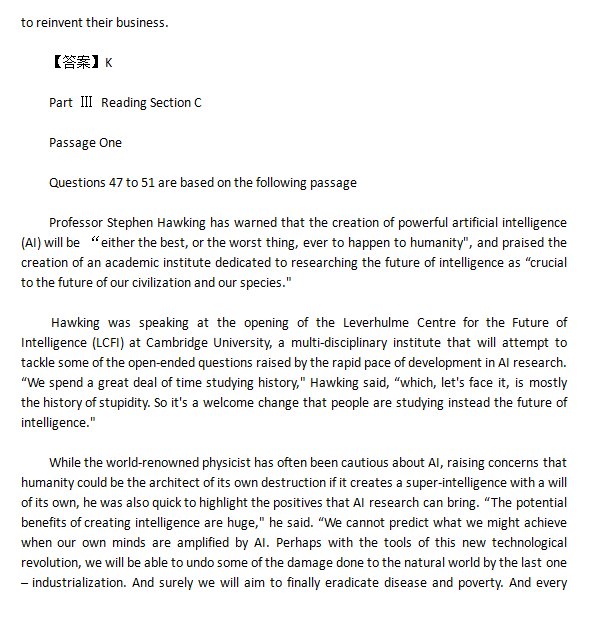 to reinvent their business.

【答案】K

Part Ⅲ Reading Section C

Passage One

Questions 47 to 51 are based on the following passage

Professor Stephen Hawking has warned that the creation of powerful artificial intelligence (AI) will be “either the best, or the worst thing, ever to happen to humanity", and praised the creation of an academic institute dedicated to researching the future of intelligence as “crucial to the future of our civilization and our species."

Hawking was speaking at the opening of the Leverhulme Centre for the Future of Intelligence (LCFI) at Cambridge University, a multi-disciplinary institute that will attempt to tackle some of the open-ended questions raised by the rapid pace of development in AI research. “We spend a great deal of time studying history," Hawking said, “which, let's face it, is mostly the history of stupidity. So it's a welcome change that people are studying instead the future of intelligence."

While the world-renowned physicist has often been cautious about AI, raising concerns that humanity could be the architect of its own destruction if it creates a super-intelligence with a will of its own, he was also quick to highlight the positives that AI research can bring. “The potential benefits of creating intelligence are huge," he said. “We cannot predict what we might achieve when our own minds are amplified by AI. Perhaps with the tools of this new technological revolution, we will be able to undo some of the damage done to the natural world by the last one – industrialization. And surely we will aim to finally eradicate disease and poverty. And every